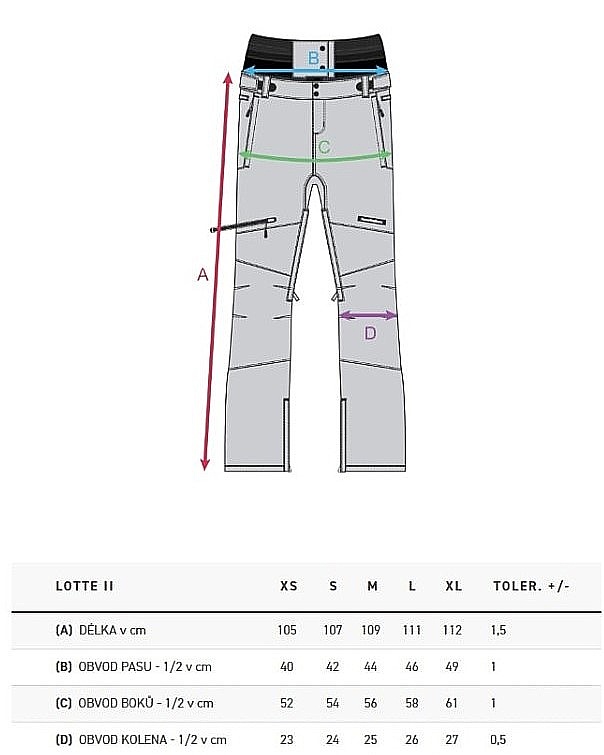 B

C

A

D

| LOTTE II | XS | S | M | L | XL | TOLER. +/- |
|---|---|---|---|---|---|---|
| (A) DÉLKA v cm | 105 | 107 | 109 | 111 | 112 | 1,5 |
| (B) OBVOD PASU - 1/2 v cm | 40 | 42 | 44 | 46 | 49 | 1 |
| (C) OBVOD BOKŮ - 1/2 v cm | 52 | 54 | 56 | 58 | 61 | 1 |
| (D) OBVOD KOLENA - 1/2 v cm | 23 | 24 | 25 | 26 | 27 | 0,5 |